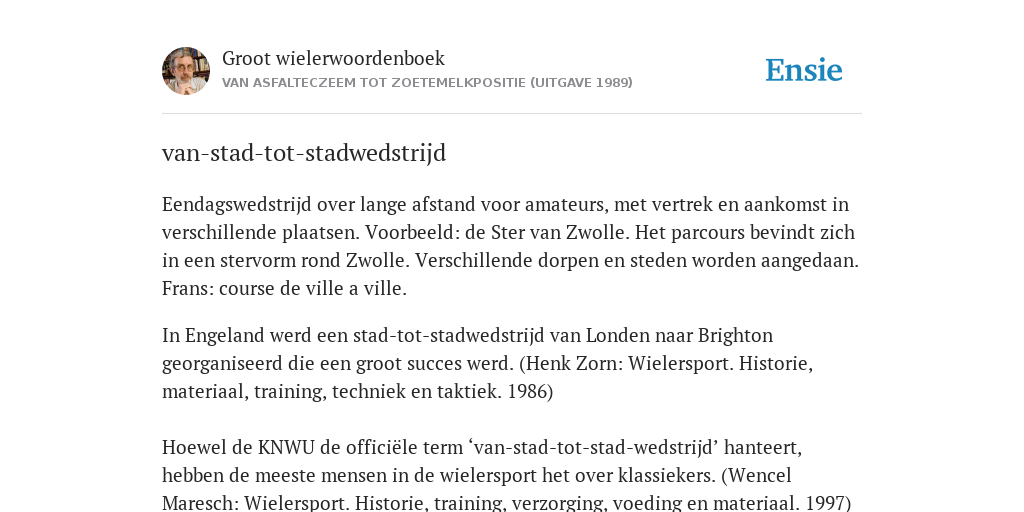 Groot wielerwoordenboek
VAN ASFALTECZEEM TOT ZOETEMELKPOSITIE (UITGAVE 1989)

Ensie

van-stad-tot-stadwedstrijd

Eendagswedstrijd over lange afstand voor amateurs, met vertrek en aankomst in verschillende plaatsen. Voorbeeld: de Ster van Zwolle. Het parcours bevindt zich in een stervorm rond Zwolle. Verschillende dorpen en steden worden aangedaan. Frans: course de ville a ville.

In Engeland werd een stad-tot-stadwedstrijd van Londen naar Brighton georganiseerd die een groot succes werd. (Henk Zorn: Wielersport. Historie, materiaal, training, techniek en taktiek. 1986)

Hoewel de KNWU de officiële term ‘van-stad-tot-stad-wedstrijd’ hanteert, hebben de meeste mensen in de wielersport het over klassiekers. (Wencel Maresch: Wielersport. Historie, training, verzorging, voeding en materiaal. 1997)